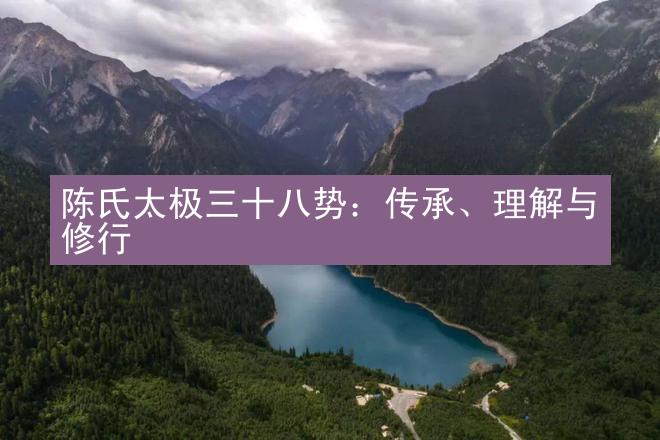 陈氏太极三十八势：传承、理解与修行